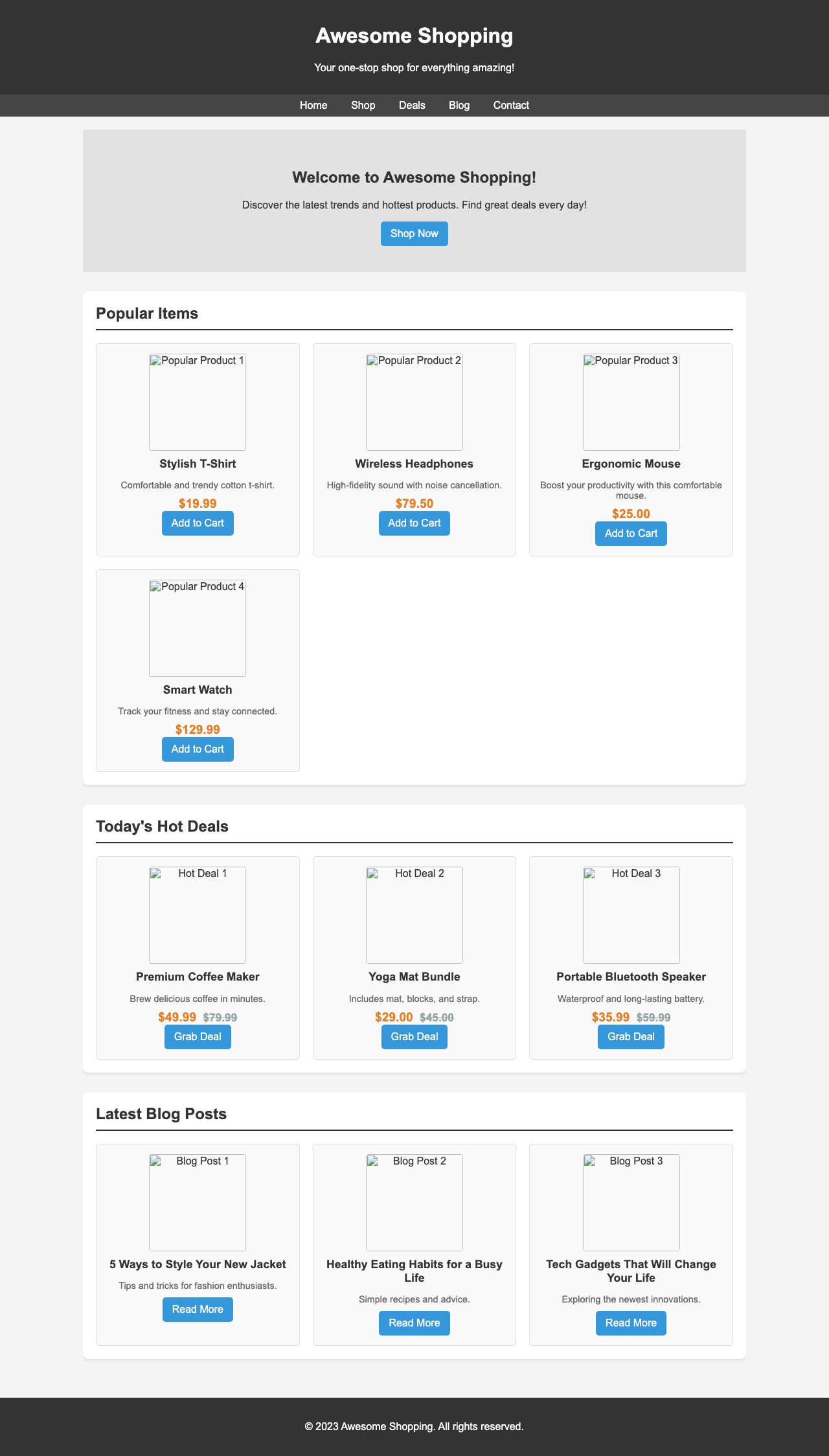 Awesome Shopping

Your one-stop shop for everything amazing!

Home Shop Deals Blog Contact

Welcome to Awesome Shopping!

Discover the latest trends and hottest products. Find great deals every day!

Shop Now

Popular Items

Popular Product 1
Stylish T-Shirt
Comfortable and trendy cotton t-shirt.
$19.99
Add to Cart

Popular Product 2
Wireless Headphones
High-fidelity sound with noise cancellation.
$79.50
Add to Cart

Popular Product 3
Ergonomic Mouse
Boost your productivity with this comfortable mouse.
$25.00
Add to Cart

Popular Product 4
Smart Watch
Track your fitness and stay connected.
$129.99
Add to Cart

Today's Hot Deals

Hot Deal 1
Premium Coffee Maker
Brew delicious coffee in minutes.
$49.99 $79.99
Grab Deal

Hot Deal 2
Yoga Mat Bundle
Includes mat, blocks, and strap.
$29.00 $45.00
Grab Deal

Hot Deal 3
Portable Bluetooth Speaker
Waterproof and long-lasting battery.
$35.99 $59.99
Grab Deal

Latest Blog Posts

Blog Post 1
5 Ways to Style Your New Jacket
Tips and tricks for fashion enthusiasts.
Read More

Blog Post 2
Healthy Eating Habits for a Busy Life
Simple recipes and advice.
Read More

Blog Post 3
Tech Gadgets That Will Change Your Life
Exploring the newest innovations.
Read More

© 2023 Awesome Shopping. All rights reserved.